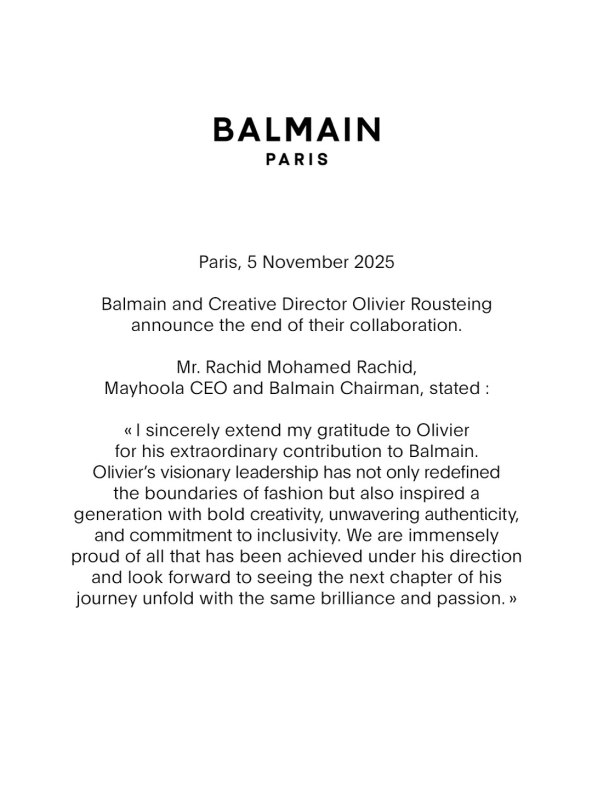 BALMAIN
PARIS

Paris, 5 November 2025

Balmain and Creative Director Olivier Rousteing announce the end of their collaboration.

Mr. Rachid Mohamed Rachid, Mayhoola CEO and Balmain Chairman, stated :

« I sincerely extend my gratitude to Olivier for his extraordinary contribution to Balmain. Olivier's visionary leadership has not only redefined the boundaries of fashion but also inspired a generation with bold creativity, unwavering authenticity, and commitment to inclusivity. We are immensely proud of all that has been achieved under his direction and look forward to seeing the next chapter of his journey unfold with the same brilliance and passion. »